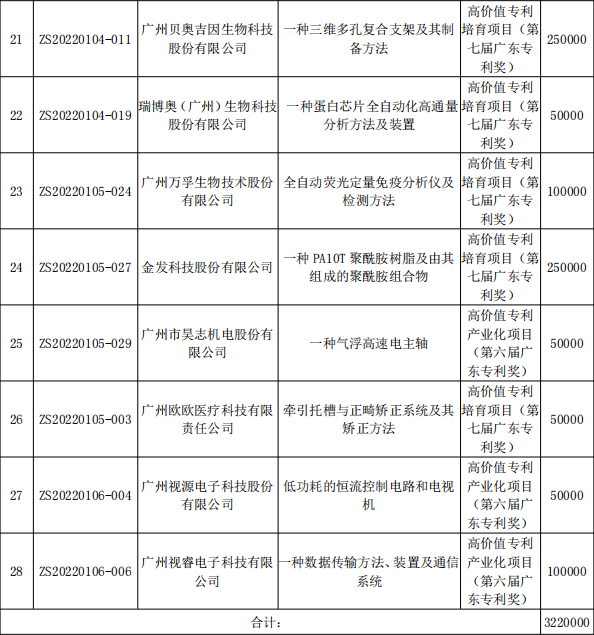 | 21 | ZS20220104-011 | 广州贝奥吉因生物科技股份有限公司 | 一种三维多孔复合支架及其制备方法 | 高价值专利培育项目（第七届广东专利奖） | 250000 |
|---|---|---|---|---|---|
| 22 | ZS20220104-019 | 瑞博奥（广州）生物科技股份有限公司 | 一种蛋白芯片全自动化高通量分析方法及装置 | 高价值专利培育项目（第七届广东专利奖） | 50000 |
| 23 | ZS20220105-024 | 广州万孚生物技术股份有限公司 | 全自动荧光定量免疫分析仪及检测方法 | 高价值专利培育项目（第七届广东专利奖） | 100000 |
| 24 | ZS20220105-027 | 金发科技股份有限公司 | 一种 PA10T 聚酰胺树脂及由其组成的聚酰胺组合物 | 高价值专利培育项目（第七届广东专利奖） | 250000 |
| 25 | ZS20220105-029 | 广州市昊志机电股份有限公司 | 一种气浮高速电主轴 | 高价值专利产业化项目（第六届广东专利奖） | 50000 |
| 26 | ZS20220105-003 | 广州欧欧医疗科技有限责任公司 | 牵引托槽与正畸矫正系统及其矫正方法 | 高价值专利培育项目（第七届广东专利奖） | 50000 |
| 27 | ZS20220106-004 | 广州视源电子科技股份有限公司 | 低功耗的恒流控制电路和电视机 | 高价值专利产业化项目（第六届广东专利奖） | 50000 |
| 28 | ZS20220106-006 | 广州视睿电子科技有限公司 | 一种数据传输方法、装置及通信系统 | 高价值专利产业化项目（第六届广东专利奖） | 100000 |
| 合计： | | | | | 3220000 |